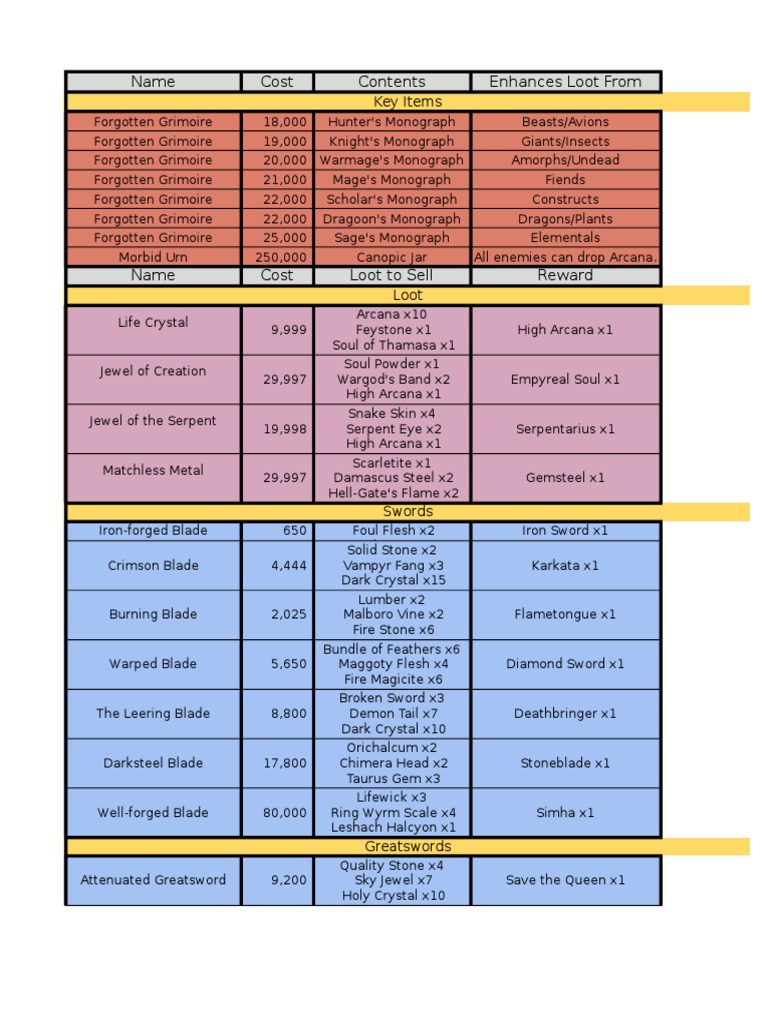 | Name | Cost | Contents | Enhances Loot From |
|---|---|---|---|
| Key Items | | | |
| Forgotten Grimoire | 18,000 | Hunter's Monograph | Beasts/Avions |
| Forgotten Grimoire | 19,000 | Knight's Monograph | Giants/Insects |
| Forgotten Grimoire | 20,000 | Warmage's Monograph | Amorphs/Undead |
| Forgotten Grimoire | 21,000 | Mage's Monograph | Fiends |
| Forgotten Grimoire | 22,000 | Scholar's Monograph | Constructs |
| Forgotten Grimoire | 22,000 | Dragoon's Monograph | Dragons/Plants |
| Forgotten Grimoire | 25,000 | Sage's Monograph | Elementals |
| Morbid Urn | 250,000 | Canopic Jar | All enemies can drop Arcana. |
| Name | Cost | Loot to Sell | Reward |
| Loot | | | |
| Life Crystal | 9,999 | Arcana x10 Feystone x1 Soul of Thamasa x1 | High Arcana x1 |
| Jewel of Creation | 29,997 | Soul Powder x1 Wargod's Band x2 High Arcana x1 | Empyreal Soul x1 |
| Jewel of the Serpent | 19,998 | Snake Skin x4 Serpent Eye x2 High Arcana x1 | Serpentarius x1 |
| Matchless Metal | 29,997 | Scarletite x1 Damascus Steel x2 Hell-Gate's Flame x2 | Gemsteel x1 |
| Swords | | | |
| Iron-forged Blade | 650 | Foul Flesh x2 | Iron Sword x1 |
| Crimson Blade | 4,444 | Solid Stone x2 Vampyr Fang x3 Dark Crystal x15 | Karkata x1 |
| Burning Blade | 2,025 | Lumber x2 Malboro Vine x2 Fire Stone x6 | Flametongue x1 |
| Warped Blade | 5,650 | Bundle of Feathers x6 Maggoty Flesh x4 Fire Magicite x6 | Diamond Sword x1 |
| The Leering Blade | 8,800 | Broken Sword x3 Demon Tail x7 Dark Crystal x10 | Deathbringer x1 |
| Darksteel Blade | 17,800 | Orichalcum x2 Chimera Head x2 Taurus Gem x3 | Stoneblade x1 |
| Well-forged Blade | 80,000 | Lifewick x3 Ring Wyrm Scale x4 Leshach Halcyon x1 | Simha x1 |
| Greatswords | | | |
| Attenuated Greatsword | 9,200 | Quality Stone x4 Sky Jewel x7 Holy Crystal x10 | Save the Queen x1 |